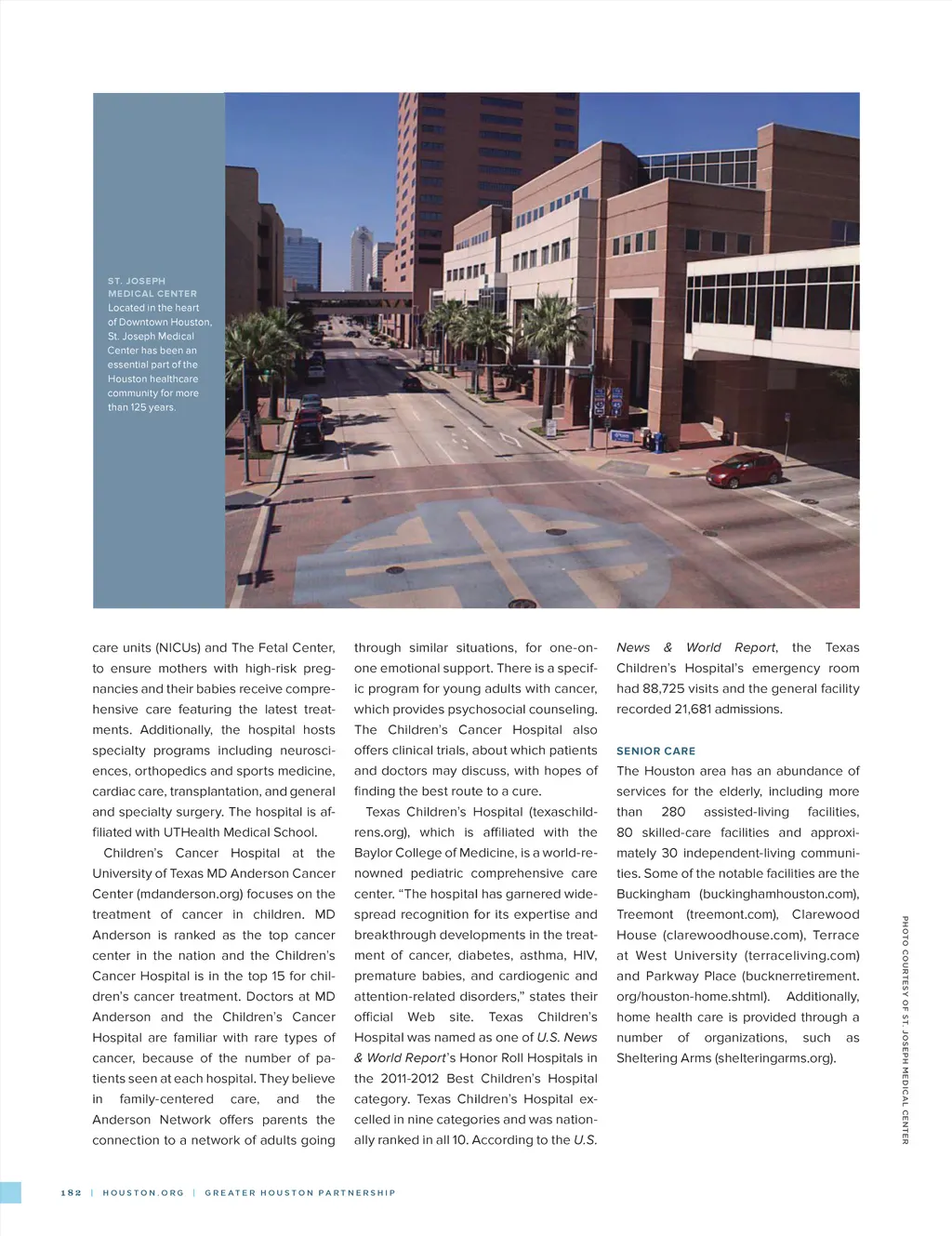 ST. JOSEPH MEDICAL CENTER
Located in the heart of Downtown Houston, St. Joseph Medical Center has been an essential part of the Houston healthcare community for more than 125 years.

care units (NICUs) and The Fetal Center, to ensure mothers with high-risk pregnancies and their babies receive comprehensive care featuring the latest treatments. Additionally, the hospital hosts specialty programs including neurosciences, orthopedics and sports medicine, cardiac care, transplantation, and general and specialty surgery. The hospital is affiliated with UTHealth Medical School.

Children's Cancer Hospital at the University of Texas MD Anderson Cancer Center (mdanderson.org) focuses on the treatment of cancer in children. MD Anderson is ranked as the top cancer center in the nation and the Children's Cancer Hospital is in the top 15 for children's cancer treatment. Doctors at MD Anderson and the Children's Cancer Hospital are familiar with rare types of cancer, because of the number of patients seen at each hospital. They believe in family-centered care, and the Anderson Network offers parents the connection to a network of adults going through similar situations, for one-on-one emotional support. There is a specific program for young adults with cancer, which provides psychosocial counseling. The Children's Cancer Hospital also offers clinical trials, about which patients and doctors may discuss, with hopes of finding the best route to a cure.

Texas Children's Hospital (texaschildrens.org), which is affiliated with the Baylor College of Medicine, is a world-renowned pediatric comprehensive care center. "The hospital has garnered widespread recognition for its expertise and breakthrough developments in the treatment of cancer, diabetes, asthma, HIV, premature babies, and cardiogenic and attention-related disorders," states their official Web site. Texas Children's Hospital was named as one of U.S. News & World Report's Honor Roll Hospitals in the 2011-2012 Best Children's Hospital category. Texas Children's Hospital excelled in nine categories and was nationally ranked in all 10. According to the U.S. News & World Report, the Texas Children's Hospital's emergency room had 88,725 visits and the general facility recorded 21,681 admissions.

SENIOR CARE
The Houston area has an abundance of services for the elderly, including more than 280 assisted-living facilities, 80 skilled-care facilities and approximately 30 independent-living communities. Some of the notable facilities are the Buckingham (buckinghamhouston.com), Treemont (treemont.com), Clarewood House (clarewoodhouse.com), Terrace at West University (terraceliving.com) and Parkway Place (bucknerretirement.org/houston-home.shtml). Additionally, home health care is provided through a number of organizations, such as Sheltering Arms (shelteringarms.org).

PHOTO COURTESY OF ST. JOSEPH MEDICAL CENTER

182 | HOUSTON.ORG | GREATER HOUSTON PARTNERSHIP